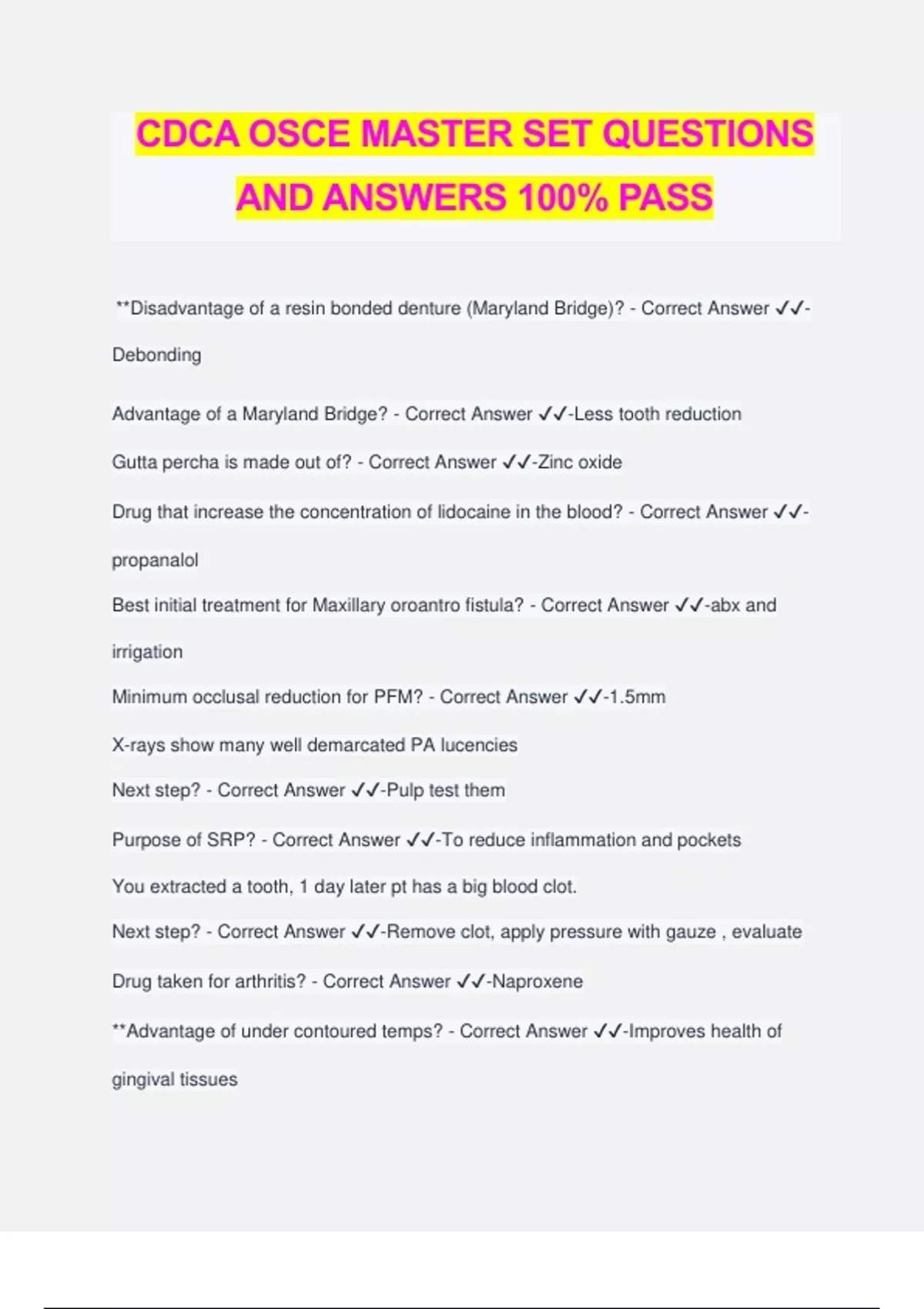 CDCA OSCE MASTER SET QUESTIONS AND ANSWERS 100% PASS

**Disadvantage of a resin bonded denture (Maryland Bridge)? - Correct Answer ✓✓-Debonding

Advantage of a Maryland Bridge? - Correct Answer ✓✓-Less tooth reduction

Gutta percha is made out of? - Correct Answer ✓✓-Zinc oxide

Drug that increase the concentration of lidocaine in the blood? - Correct Answer ✓✓-propanalol

Best initial treatment for Maxillary oroantro fistula? - Correct Answer ✓✓-abx and irrigation

Minimum occlusal reduction for PFM? - Correct Answer ✓✓-1.5mm

X-rays show many well demarcated PA lucencies

Next step? - Correct Answer ✓✓-Pulp test them

Purpose of SRP? - Correct Answer ✓✓-To reduce inflammation and pockets

You extracted a tooth, 1 day later pt has a big blood clot.

Next step? - Correct Answer ✓✓-Remove clot, apply pressure with gauze , evaluate

Drug taken for arthritis? - Correct Answer ✓✓-Naproxene

**Advantage of under contoured temps? - Correct Answer ✓✓-Improves health of gingival tissues